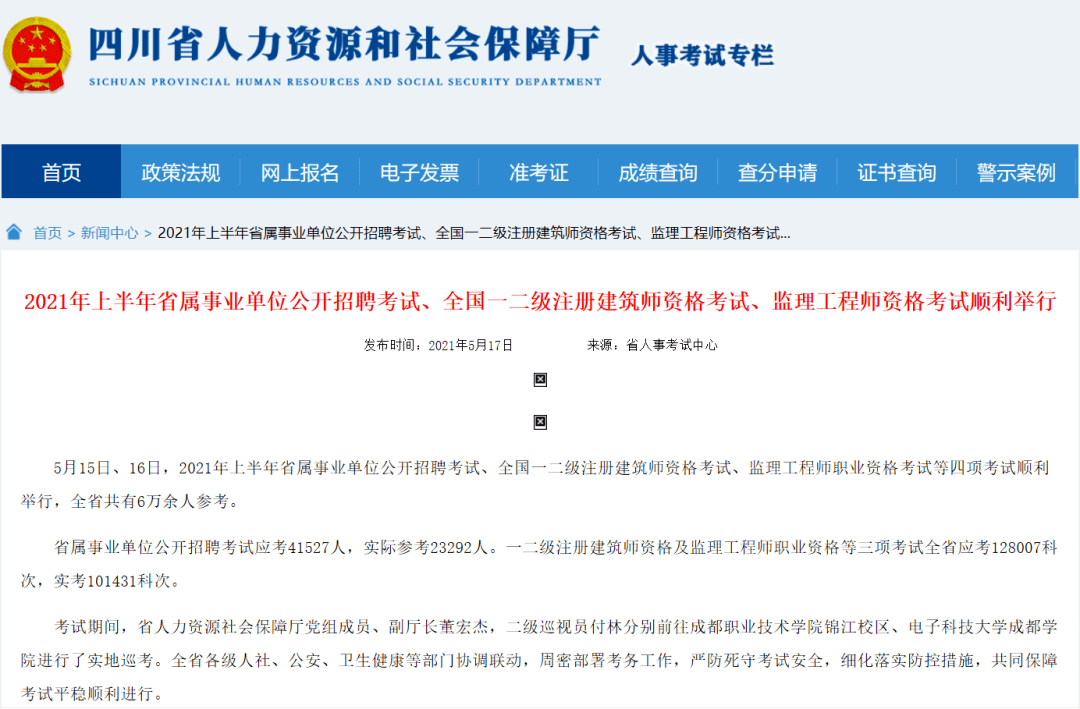 四川省人力资源和社会保障厅
SICHUAN PROVINCIAL HUMAN RESOURCES AND SOCIAL SECURITY DEPARTMENT
人事考试专栏

首页 政策法规 网上报名 电子发票 准考证 成绩查询 查分申请 证书查询 警示案例

首页 > 新闻中心 > 2021年上半年省属事业单位公开招聘考试、全国一二级注册建筑师资格考试、监理工程师资格考试...

2021年上半年省属事业单位公开招聘考试、全国一二级注册建筑师资格考试、监理工程师资格考试顺利举行

发布时间：2021年5月17日 来源：省人事考试中心

5月15日、16日，2021年上半年省属事业单位公开招聘考试、全国一二级注册建筑师资格考试、监理工程师职业资格考试等四项考试顺利举行，全省共有6万余人参考。

省属事业单位公开招聘考试应考41527人，实际参考23292人。一二级注册建筑师资格及监理工程师职业资格等三项考试全省应考128007科次，实考101431科次。

考试期间，省人力资源社会保障厅党组成员、副厅长董宏杰，二级巡视员付林分别前往成都职业技术学院锦江校区、电子科技大学成都学院进行了实地巡考。全省各级人社、公安、卫生健康等部门协调联动，周密部署考务工作，严防死守考试安全，细化落实防控措施，共同保障考试平稳顺利进行。